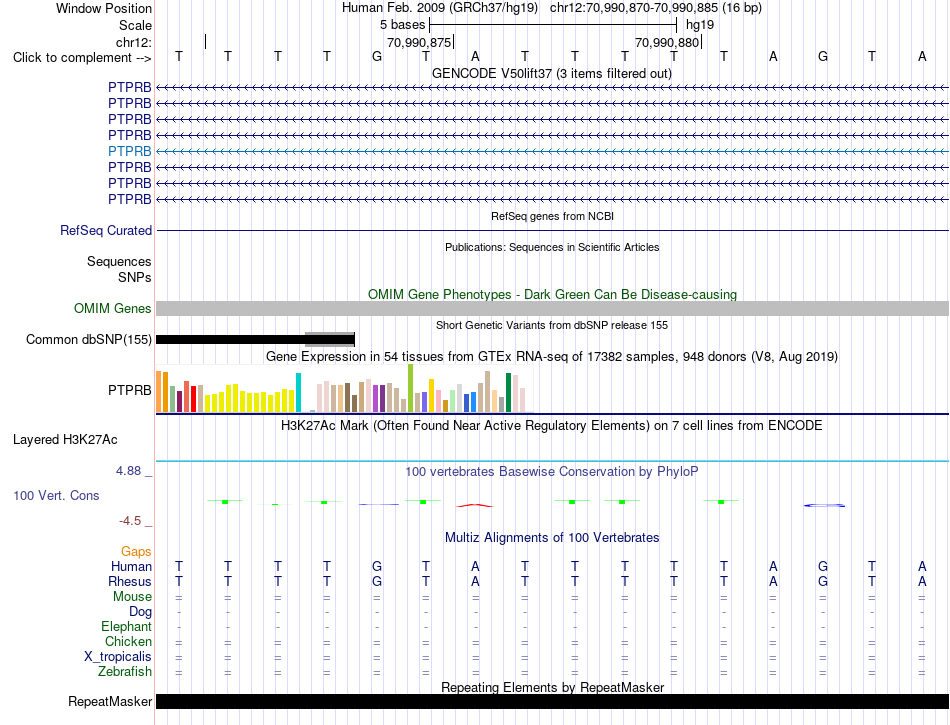 Window Position Human Feb. 2009 (GRCh37/hg19) chr12:70,990,870-70,990,885 (16 bp)
Scale 5 bases hg19
chr12: 70,990,875 70,990,880
Click to complement --> T T T T G T A T T T T T A G T A
GENCODE V50lift37 (3 items filtered out)
PTPRB
PTPRB
PTPRB
PTPRB
PTPRB
PTPRB
PTPRB
PTPRB
RefSeq genes from NCBI
RefSeq Curated
Publications: Sequences in Scientific Articles
Sequences
SNPs
OMIM Gene Phenotypes - Dark Green Can Be Disease-causing
OMIM Genes
Short Genetic Variants from dbSNP release 155
Common dbSNP(155)
Gene Expression in 54 tissues from GTEx RNA-seq of 17382 samples, 948 donors (V8, Aug 2019)
PTPRB
H3K27Ac Mark (Often Found Near Active Regulatory Elements) on 7 cell lines from ENCODE
Layered H3K27Ac
4.88 _ 100 vertebrates Basewise Conservation by PhyloP
100 Vert. Cons
-4.5 _
Multiz Alignments of 100 Vertebrates
Gaps
Human T T T T G T A T T T T T A G T A
Rhesus T T T T G T A T T T T T A G T A
Mouse = = = = = = = = = = = = = = = =
Dog - - - - - - - - - - - - - - - -
Elephant - - - - - - - - - - - - - - - -
Chicken = = = = = = = = = = = = = = = =
X_tropicalis = = = = = = = = = = = = = = = =
Zebrafish = = = = = = = = = = = = = = = =
Repeating Elements by RepeatMasker
RepeatMasker